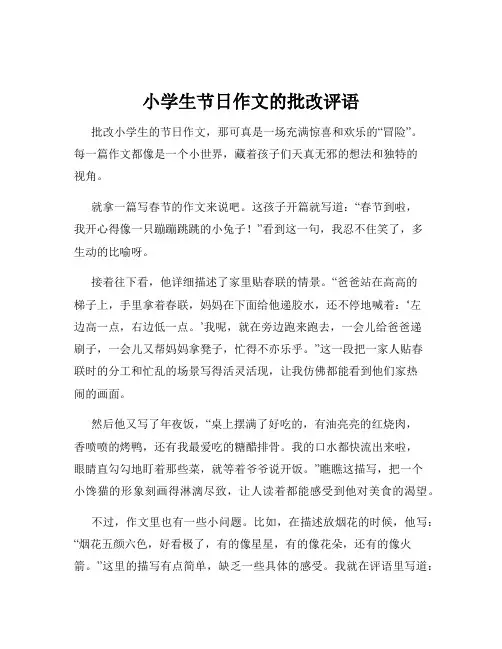 小学生节日作文的批改评语

批改小学生的节日作文，那可真是一场充满惊喜和欢乐的“冒险”。每一篇作文都像是一个小世界，藏着孩子们天真无邪的想法和独特的视角。

就拿一篇写春节的作文来说吧。这孩子开篇就写道：“春节到啦，我开心得像一只蹦蹦跳跳的小兔子！”看到这一句，我忍不住笑了，多生动的比喻呀。

接着往下看，他详细描述了家里贴春联的情景。“爸爸站在高高的梯子上，手里拿着春联，妈妈在下面给他递胶水，还不停地喊着：‘左边高一点，右边低一点。’我呢，就在旁边跑来跑去，一会儿给爸爸递刷子，一会儿又帮妈妈拿凳子，忙得不亦乐乎。”这一段把一家人贴春联时的分工和忙乱的场景写得活灵活现，让我仿佛都能看到他们家热闹的画面。

然后他又写了年夜饭，“桌上摆满了好吃的，有油亮亮的红烧肉，香喷喷的烤鸭，还有我最爱吃的糖醋排骨。我的口水都快流出来啦，眼睛直勾勾地盯着那些菜，就等着爷爷说开饭。”瞧瞧这描写，把一个小馋猫的形象刻画得淋漓尽致，让人读着都能感受到他对美食的渴望。

不过，作文里也有一些小问题。比如，在描述放烟花的时候，他写：“烟花五颜六色，好看极了，有的像星星，有的像花朵，还有的像火箭。”这里的描写有点简单，缺乏一些具体的感受。我就在评语里写道：